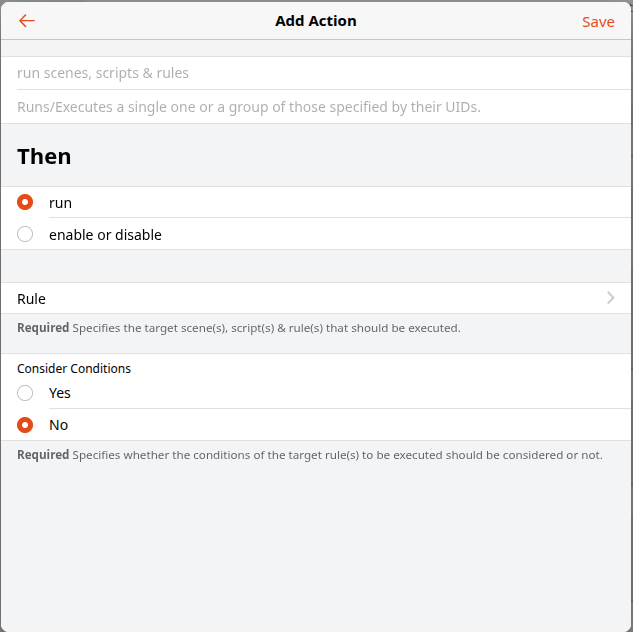 Add Action

Save

run scenes, scripts & rules

Runs/Executes a single one or a group of those specified by their UIDs.

Then

run

enable or disable

Rule

Required Specifies the target scene(s), script(s) & rule(s) that should be executed.

Consider Conditions

Yes

No

Required Specifies whether the conditions of the target rule(s) to be executed should be considered or not.